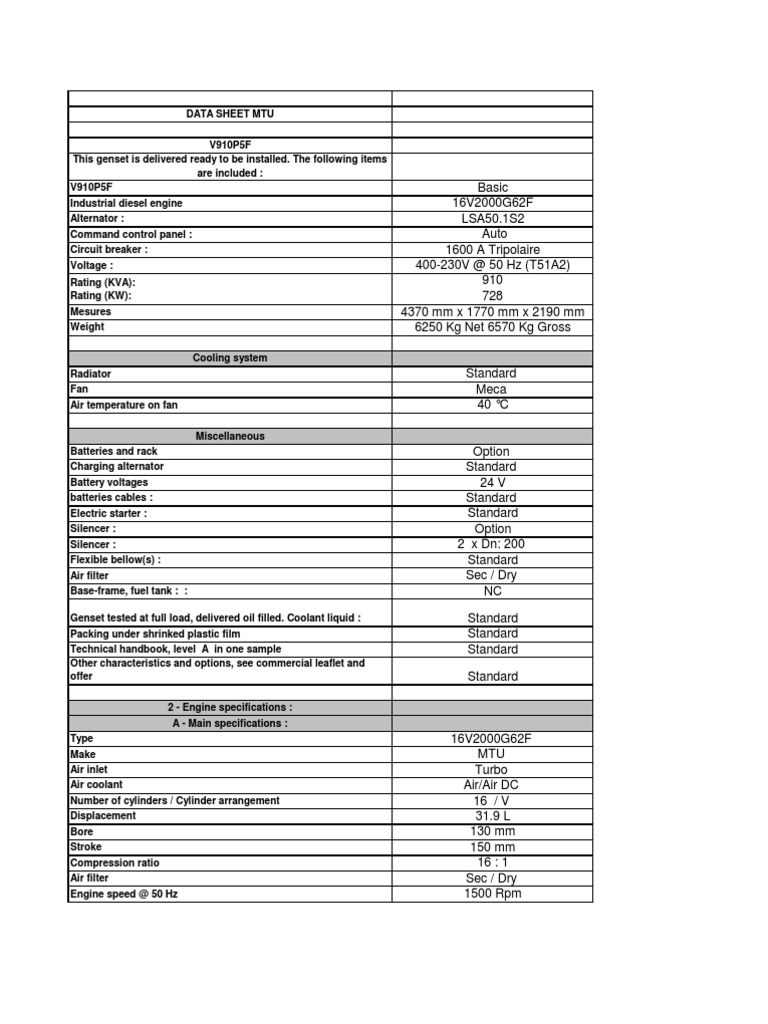 | | |
|---|---|
| DATA SHEET MTU | |
| | |
| V910P5F | |
| This genset is delivered ready to be installed. The following items are included : | |
| V910P5F | Basic |
| Industrial diesel engine | 16V2000G62F |
| Alternator : | LSA50.1S2 |
| Command control panel : | Auto |
| Circuit breaker : | 1600 A Tripolaire |
| Voltage : | 400-230V @ 50 Hz (T51A2) |
| Rating (KVA): | 910 |
| Rating (KW): | 728 |
| Mesures | 4370 mm x 1770 mm x 2190 mm |
| Weight | 6250 Kg Net 6570 Kg Gross |
| | |
| Cooling system | |
| Radiator | Standard |
| Fan | Meca |
| Air temperature on fan | 40 °C |
| | |
| Miscellaneous | |
| Batteries and rack | Option |
| Charging alternator | Standard |
| Battery voltages | 24 V |
| batteries cables : | Standard |
| Electric starter : | Standard |
| Silencer : | Option |
| Silencer : | 2 x Dn: 200 |
| Flexible bellow(s) : | Standard |
| Air filter | Sec / Dry |
| Base-frame, fuel tank : : | NC |
| Genset tested at full load, delivered oil filled. Coolant liquid : | Standard |
| Packing under shrinked plastic film | Standard |
| Technical handbook, level A in one sample | Standard |
| Other characteristics and options, see commercial leaflet and offer | Standard |
| | |
| 2 - Engine specifications : | |
| A - Main specifications : | |
| Type | 16V2000G62F |
| Make | MTU |
| Air inlet | Turbo |
| Air coolant | Air/Air DC |
| Number of cylinders / Cylinder arrangement | 16 / V |
| Displacement | 31.9 L |
| Bore | 130 mm |
| Stroke | 150 mm |
| Compression ratio | 16 : 1 |
| Air filter | Sec / Dry |
| Engine speed @ 50 Hz | 1500 Rpm |